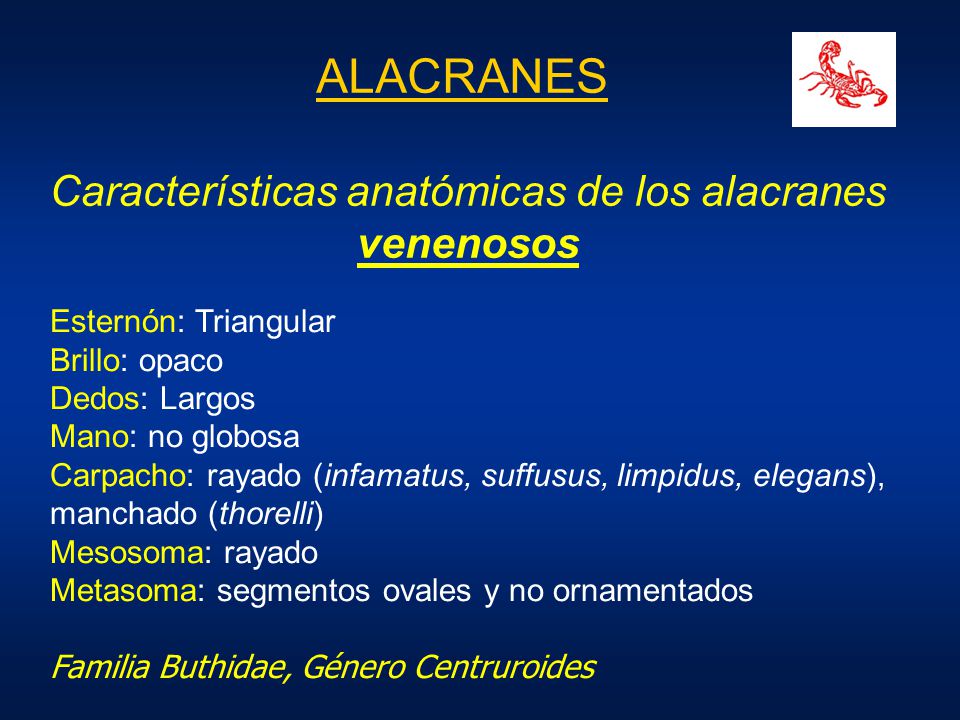 ALACRANES

Características anatómicas de los alacranes venenosos

Esternón: Triangular
Brillo: opaco
Dedos: Largos
Mano: no globosa
Carpacho: rayado (infamatus, suffusus, limpidus, elegans), manchado (thorelli)
Mesosoma: rayado
Metasoma: segmentos ovales y no ornamentados

Familia Buthidae, Género Centruroides